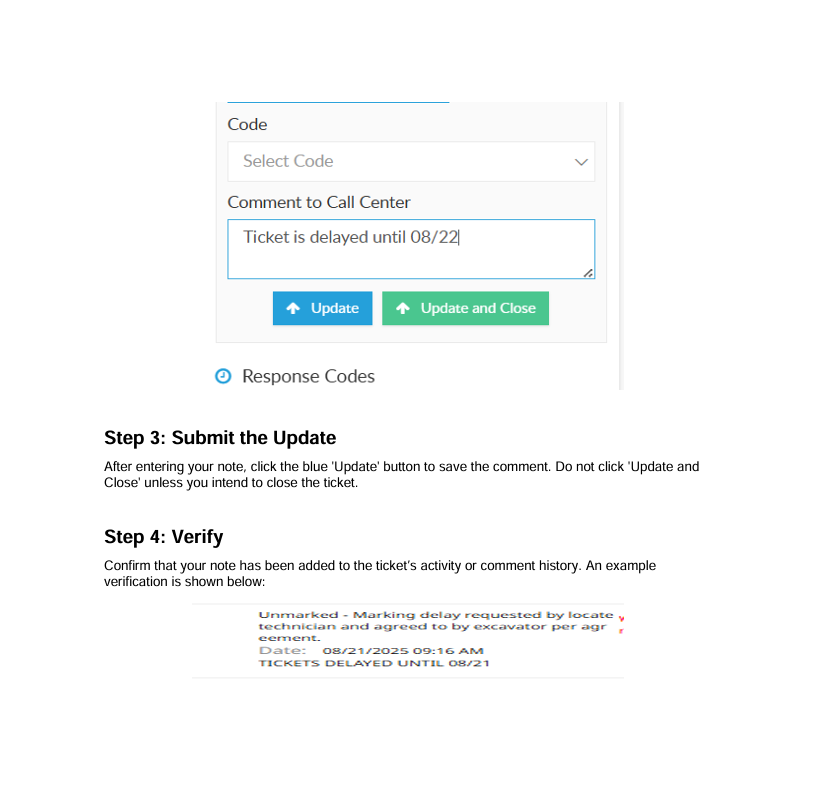 Code

Select Code

Comment to Call Center

Ticket is delayed until 08/22

Update

Update and Close

Response Codes

Step 3: Submit the Update

After entering your note, click the blue 'Update' button to save the comment. Do not click 'Update and Close' unless you intend to close the ticket.

Step 4: Verify

Confirm that your note has been added to the ticket's activity or comment history. An example verification is shown below:

Unmarked - Marking delay requested by locate technician and agreed to by excavator per agr eement.
Date: 08/21/2025 09:16 AM
TICKETS DELAYED UNTIL 08/21